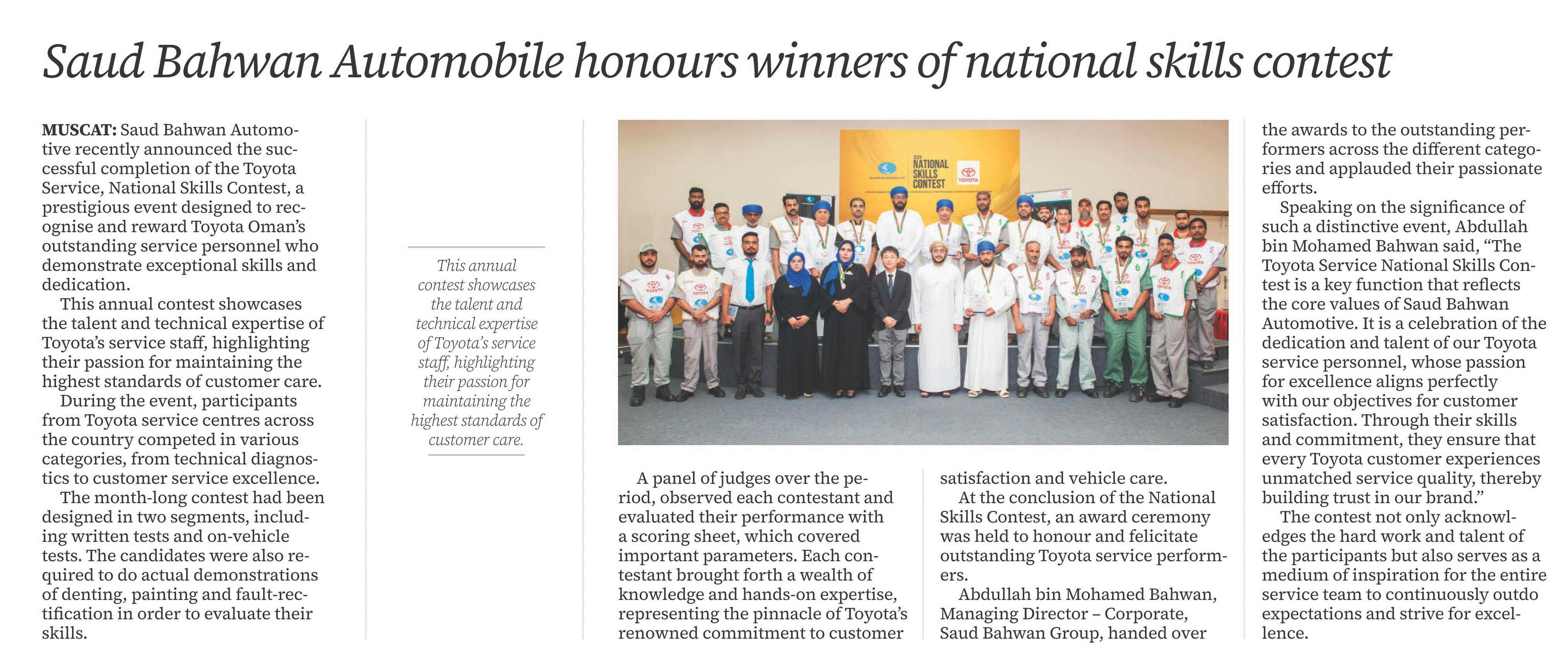 Saud Bahwan Automobile honours winners of national skills contest

MUSCAT: Saud Bahwan Automotive recently announced the successful completion of the Toyota Service, National Skills Contest, a prestigious event designed to recognise and reward Toyota Oman's outstanding service personnel who demonstrate exceptional skills and dedication.

This annual contest showcases the talent and technical expertise of Toyota's service staff, highlighting their passion for maintaining the highest standards of customer care.

During the event, participants from Toyota service centres across the country competed in various categories, from technical diagnostics to customer service excellence.

The month-long contest had been designed in two segments, including written tests and on-vehicle tests. The candidates were also required to do actual demonstrations of denting, painting and fault-rectification in order to evaluate their skills.

This annual contest showcases the talent and technical expertise of Toyota's service staff, highlighting their passion for maintaining the highest standards of customer care.

2024 NATIONAL SKILLS CONTEST

TOYOTA

A panel of judges over the period, observed each contestant and evaluated their performance with a scoring sheet, which covered important parameters. Each contestant brought forth a wealth of knowledge and hands-on expertise, representing the pinnacle of Toyota's renowned commitment to customer satisfaction and vehicle care.

At the conclusion of the National Skills Contest, an award ceremony was held to honour and felicitate outstanding Toyota service performers.

Abdullah bin Mohamed Bahwan, Managing Director – Corporate, Saud Bahwan Group, handed over the awards to the outstanding performers across the different categories and applauded their passionate efforts.

Speaking on the significance of such a distinctive event, Abdullah bin Mohamed Bahwan said, "The Toyota Service National Skills Contest is a key function that reflects the core values of Saud Bahwan Automotive. It is a celebration of the dedication and talent of our Toyota service personnel, whose passion for excellence aligns perfectly with our objectives for customer satisfaction. Through their skills and commitment, they ensure that every Toyota customer experiences unmatched service quality, thereby building trust in our brand."

The contest not only acknowledges the hard work and talent of the participants but also serves as a medium of inspiration for the entire service team to continuously outdo expectations and strive for excellence.